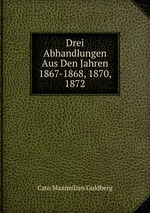 Drei Abhandlungen Aus Den Jahren 1867-1868, 1870, 1872

Cato Maximilian Guldberg